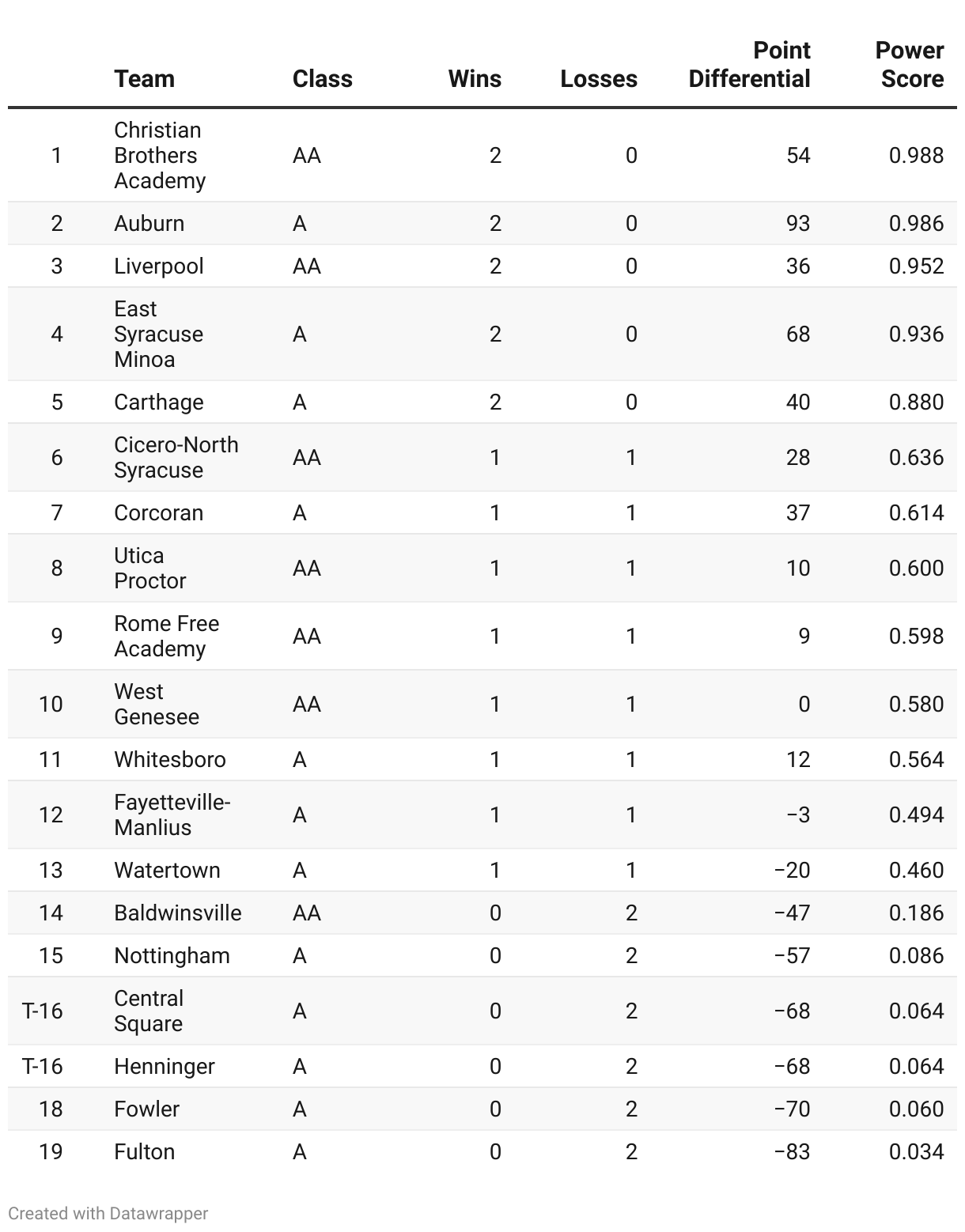 |  | Team | Class | Wins | Losses | Point Differential | Power Score |
|---|---|---|---|---|---|---|
| 1 | Christian Brothers Academy | AA | 2 | 0 | 54 | 0.988 |
| 2 | Auburn | A | 2 | 0 | 93 | 0.986 |
| 3 | Liverpool | AA | 2 | 0 | 36 | 0.952 |
| 4 | East Syracuse Minoa | A | 2 | 0 | 68 | 0.936 |
| 5 | Carthage | A | 2 | 0 | 40 | 0.880 |
| 6 | Cicero-North Syracuse | AA | 1 | 1 | 28 | 0.636 |
| 7 | Corcoran | A | 1 | 1 | 37 | 0.614 |
| 8 | Utica Proctor | AA | 1 | 1 | 10 | 0.600 |
| 9 | Rome Free Academy | AA | 1 | 1 | 9 | 0.598 |
| 10 | West Genesee | AA | 1 | 1 | 0 | 0.580 |
| 11 | Whitesboro | A | 1 | 1 | 12 | 0.564 |
| 12 | Fayetteville-Manlius | A | 1 | 1 | −3 | 0.494 |
| 13 | Watertown | A | 1 | 1 | −20 | 0.460 |
| 14 | Baldwinsville | AA | 0 | 2 | −47 | 0.186 |
| 15 | Nottingham | A | 0 | 2 | −57 | 0.086 |
| T-16 | Central Square | A | 0 | 2 | −68 | 0.064 |
| T-16 | Henninger | A | 0 | 2 | −68 | 0.064 |
| 18 | Fowler | A | 0 | 2 | −70 | 0.060 |
| 19 | Fulton | A | 0 | 2 | −83 | 0.034 |

Created with Datawrapper